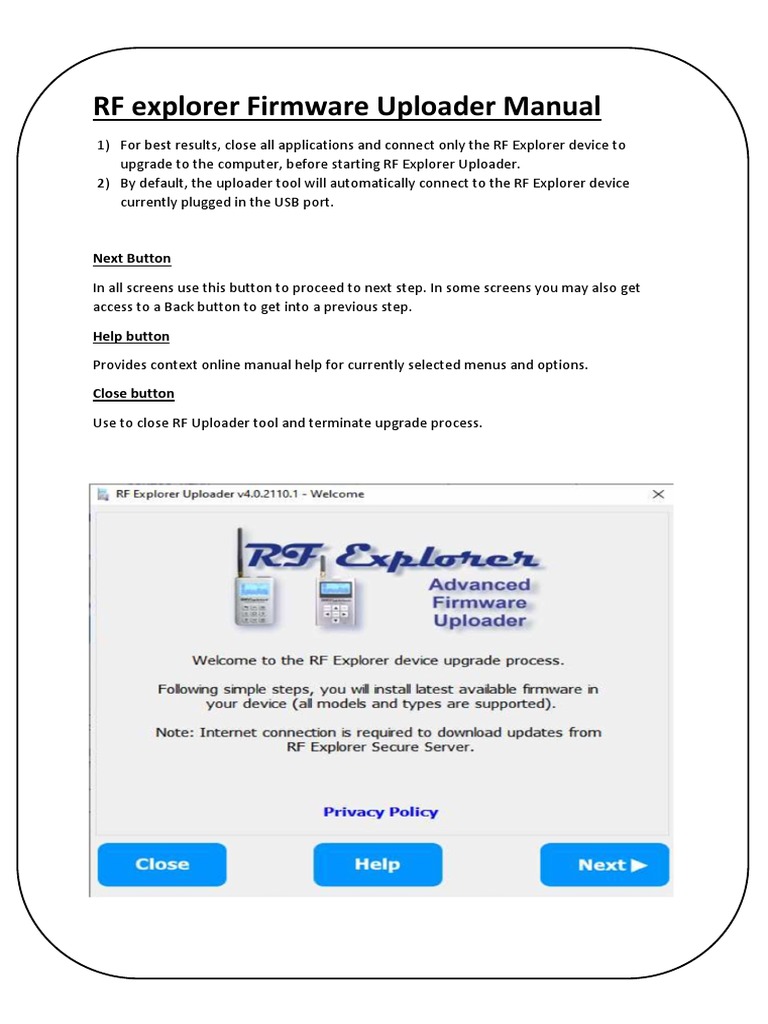 RF explorer Firmware Uploader Manual

1) For best results, close all applications and connect only the RF Explorer device to upgrade to the computer, before starting RF Explorer Uploader.
2) By default, the uploader tool will automatically connect to the RF Explorer device currently plugged in the USB port.

Next Button

In all screens use this button to proceed to next step. In some screens you may also get access to a Back button to get into a previous step.

Help button

Provides context online manual help for currently selected menus and options.

Close button

Use to close RF Uploader tool and terminate upgrade process.

RF Explorer Uploader v4.0.2110.1 - Welcome

RF Explorer

Advanced Firmware Uploader

Welcome to the RF Explorer device upgrade process.

Following simple steps, you will install latest available firmware in your device (all models and types are supported).

Note: Internet connection is required to download updates from RF Explorer Secure Server.

Privacy Policy

Close

Help

Next ▶